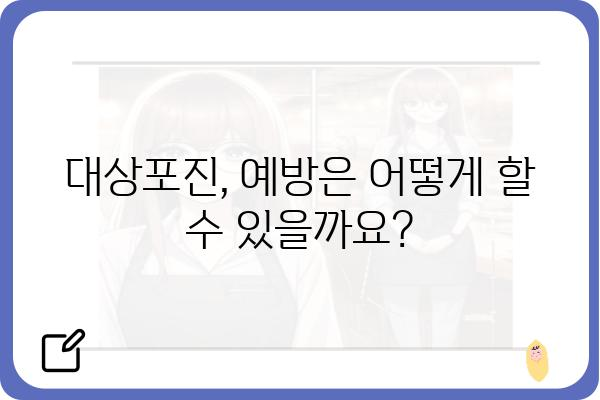 대상포진, 예방은 어떻게 할 수 있을까요?